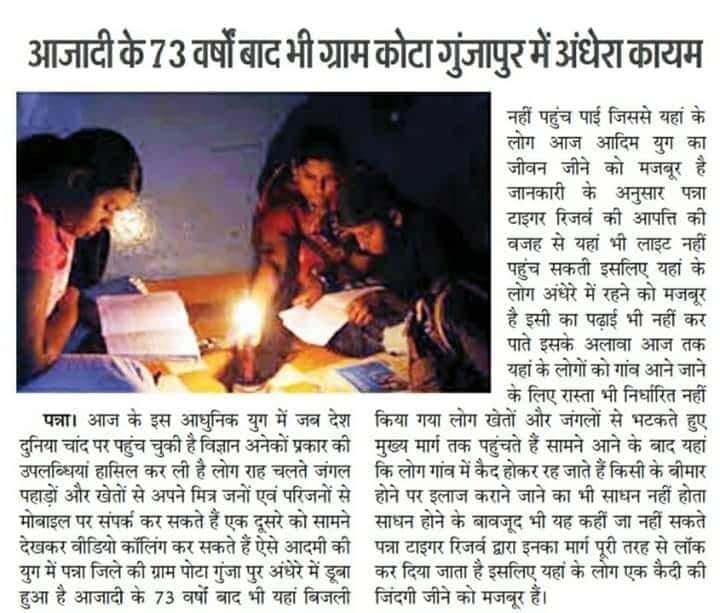 आजादी के 73 वर्षों बाद भी ग्राम कोटा गुंजापुर में अंधेरा कायम

पन्ना। आज के इस आधुनिक युग में जब देश दुनिया चांद पर पहुंच चुकी है विज्ञान अनेकों प्रकार की उपलब्धियां हासिल कर ली है लोग राह चलते जंगल पहाड़ों और खेतों से अपने मित्र जनों एवं परिजनों से मोबाइल पर संपर्क कर सकते हैं एक दूसरे को सामने देखकर वीडियो कॉलिंग कर सकते हैं ऐसे आदमी की युग में पन्ना जिले की ग्राम पोटा गुंजा पुर अंधेरे में डूबा हुआ है आजादी के 73 वर्षों बाद भी यहां बिजली नहीं पहुंच पाई जिससे यहां के लोग आज आदिम युग का जीवन जीने को मजबूर है जानकारी के अनुसार पन्ना टाइगर रिजर्व की आपत्ति की वजह से यहां भी लाइट नहीं पहुंच सकती इसलिए यहां के लोग अंधेरे में रहने को मजबूर है इसी का पढ़ाई भी नहीं कर पाते इसके अलावा आज तक यहां के लोगों को गांव आने जाने के लिए रास्ता भी निर्धारित नहीं किया गया लोग खेतों और जंगलों से भटकते हुए मुख्य मार्ग तक पहुंचते हैं सामने आने के बाद यहां कि लोग गांव में कैद होकर रह जाते हैं किसी के बीमार होने पर इलाज कराने जाने का भी साधन नहीं होता साधन होने के बावजूद भी यह कहीं जा नहीं सकते पन्ना टाइगर रिजर्व द्वारा इनका मार्ग पूरी तरह से लॉक कर दिया जाता है इसलिए यहां के लोग एक कैदी की जिंदगी जीने को मजबूर हैं।